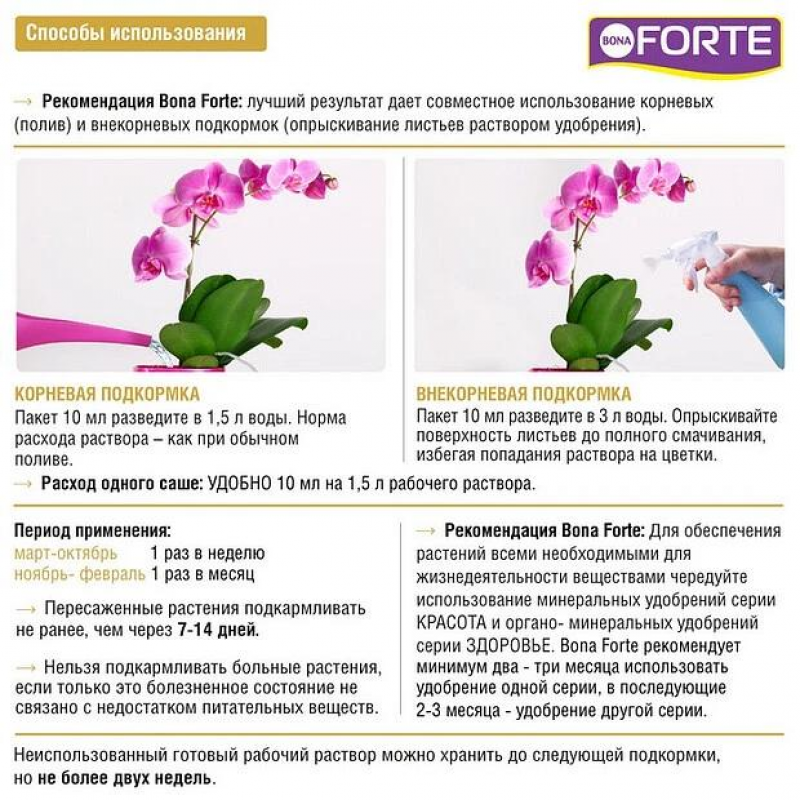 Способы использования

BONA FORTE

→ Рекомендация Bona Forte: лучший результат дает совместное использование корневых (полив) и внекорневых подкормок (опрыскивание листьев раствором удобрения).

КОРНЕВАЯ ПОДКОРМКА

Пакет 10 мл разведите в 1,5 л воды. Норма расхода раствора – как при обычном поливе.

ВНЕКОРНЕВАЯ ПОДКОРМКА

Пакет 10 мл разведите в 3 л воды. Опрыскивайте поверхность листьев до полного смачивания, избегая попадания раствора на цветки.

→ Расход одного саше: УДОБНО 10 мл на 1,5 л рабочего раствора.

Период применения:
март-октябрь 1 раз в неделю
ноябрь- февраль 1 раз в месяц

→ Пересаженные растения подкармливать не ранее, чем через 7-14 дней.

→ Нельзя подкармливать больные растения, если только это болезненное состояние не связано с недостатком питательных веществ.

→ Рекомендация Bona Forte: Для обеспечения растений всеми необходимыми для жизнедеятельности веществами чередуйте использование минеральных удобрений серии КРАСОТА и органо- минеральных удобрений серии ЗДОРОВЬЕ. Bona Forte рекомендует минимум два - три месяца использовать удобрение одной серии, в последующие 2-3 месяца - удобрение другой серии.

Неиспользованный готовый рабочий раствор можно хранить до следующей подкормки, но не более двух недель.